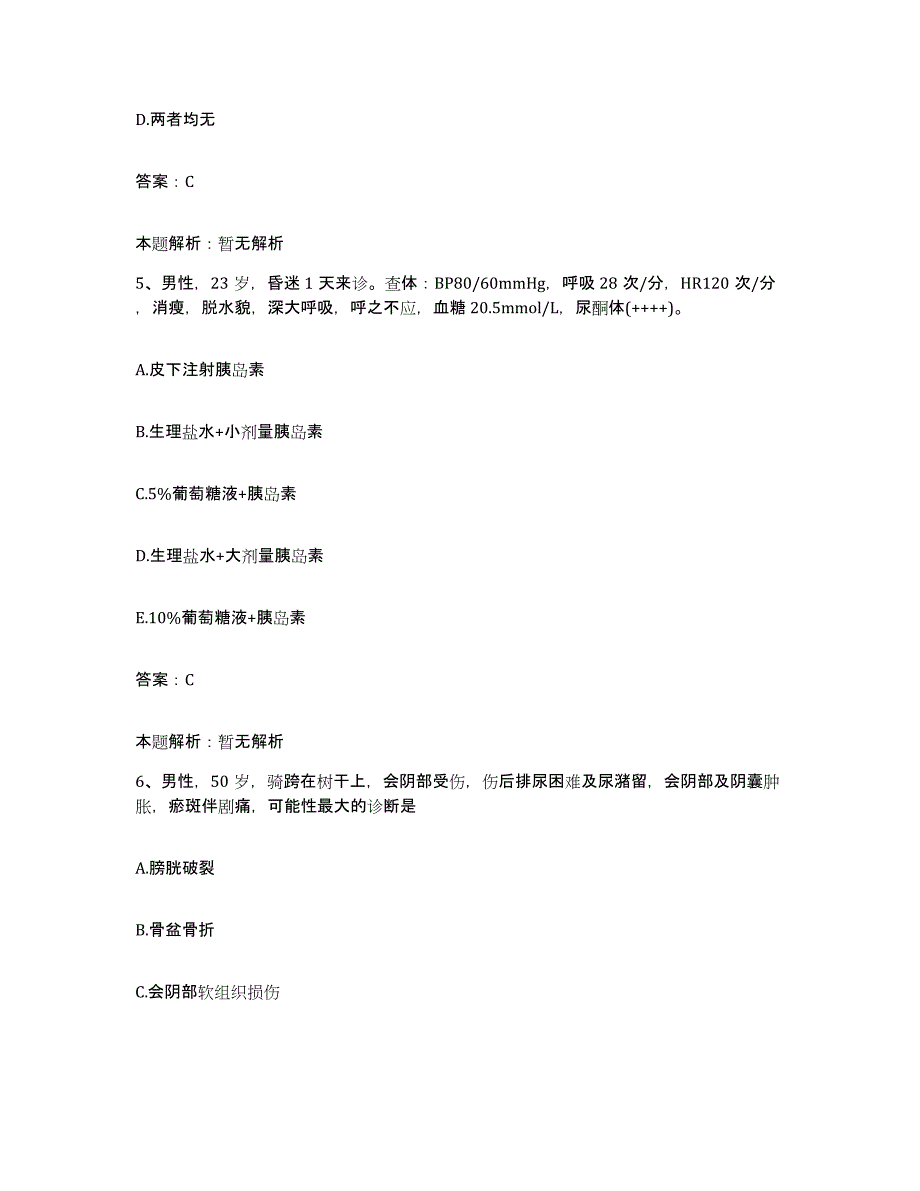 D.两者均无

答案：C

本题解析：暂无解析

5、男性，23 岁，昏迷 1 天来诊。查体：BP80/60mmHg，呼吸 28 次/分，HR120 次/分，消瘦，脱水貌，深大呼吸，呼之不应，血糖 20.5mmol/L，尿酮体(++++)。

A.皮下注射胰岛素

B.生理盐水+小剂量胰岛素

C.5%葡萄糖液+胰岛素

D.生理盐水+大剂量胰岛素

E.10%葡萄糖液+胰岛素

答案：C

本题解析：暂无解析

6、男性，50 岁，骑跨在树干上，会阴部受伤，伤后排尿困难及尿潴留，会阴部及阴囊肿胀，瘀斑伴剧痛，可能性最大的诊断是

A.膀胱破裂

B.骨盆骨折

C.会阴部软组织损伤